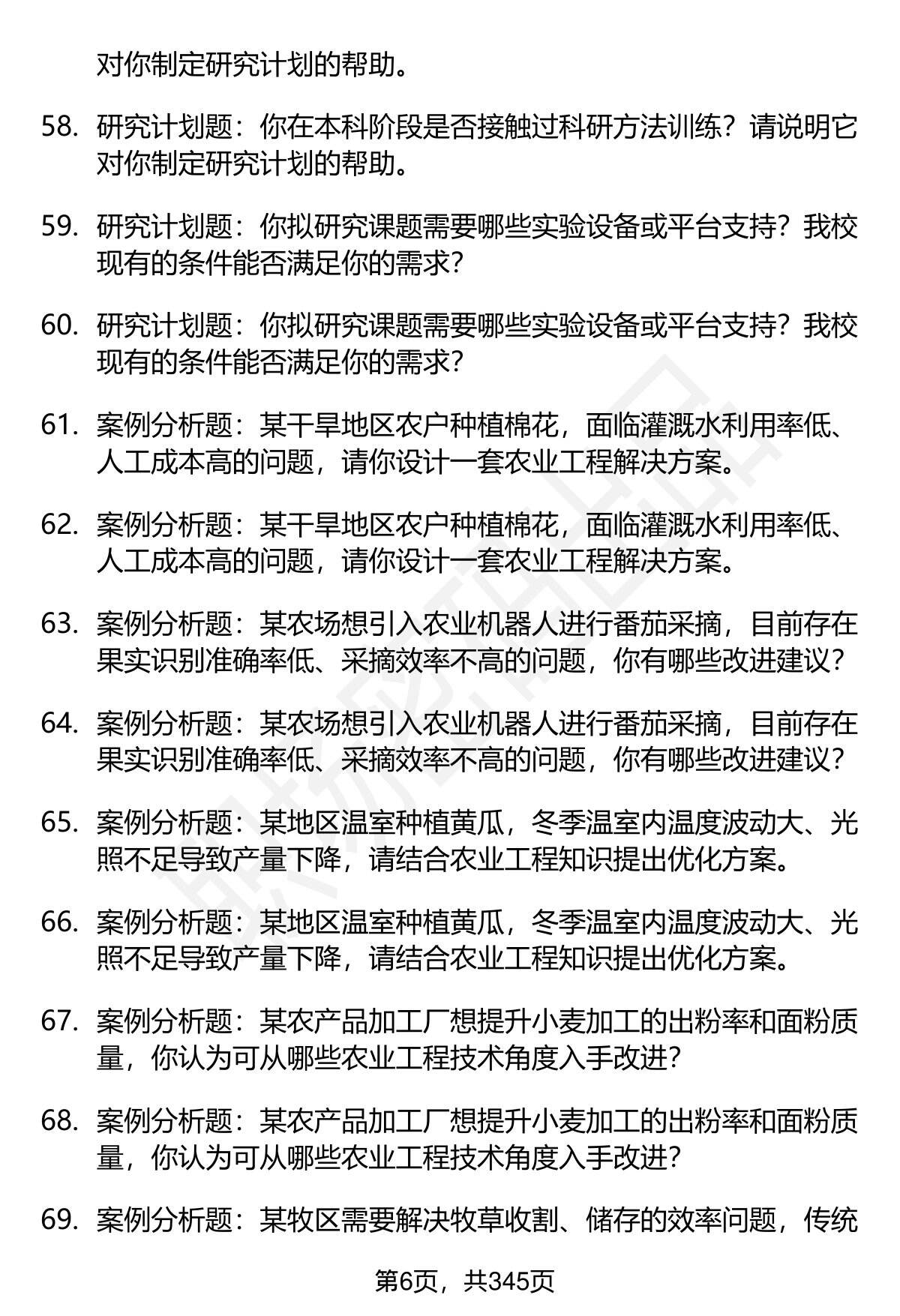 对你制定研究计划的帮助。

58. 研究计划题：你在本科阶段是否接触过科研方法训练？请说明它对你制定研究计划的帮助。

59. 研究计划题：你拟研究课题需要哪些实验设备或平台支持？我校现有的条件能否满足你的需求？

60. 研究计划题：你拟研究课题需要哪些实验设备或平台支持？我校现有的条件能否满足你的需求？

61. 案例分析题：某干旱地区农户种植棉花，面临灌溉水利用率低、人工成本高的问题，请你设计一套农业工程解决方案。

62. 案例分析题：某干旱地区农户种植棉花，面临灌溉水利用率低、人工成本高的问题，请你设计一套农业工程解决方案。

63. 案例分析题：某农场想引入农业机器人进行番茄采摘，目前存在果实识别准确率低、采摘效率不高的问题，你有哪些改进建议？

64. 案例分析题：某农场想引入农业机器人进行番茄采摘，目前存在果实识别准确率低、采摘效率不高的问题，你有哪些改进建议？

65. 案例分析题：某地区温室种植黄瓜，冬季温室内温度波动大、光照不足导致产量下降，请结合农业工程知识提出优化方案。

66. 案例分析题：某地区温室种植黄瓜，冬季温室内温度波动大、光照不足导致产量下降，请结合农业工程知识提出优化方案。

67. 案例分析题：某农产品加工厂想提升小麦加工的出粉率和面粉质量，你认为可从哪些农业工程技术角度入手改进？

68. 案例分析题：某农产品加工厂想提升小麦加工的出粉率和面粉质量，你认为可从哪些农业工程技术角度入手改进？

69. 案例分析题：某牧区需要解决牧草收割、储存的效率问题，传统

第6页，共345页